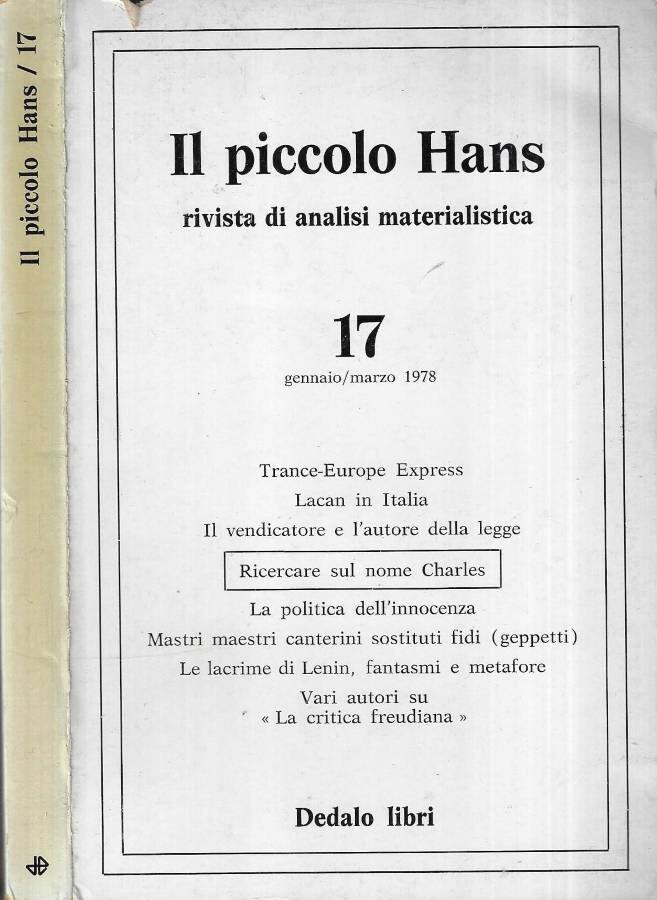 Il piccolo Hans / 17

Il piccolo Hans
rivista di analisi materialistica

17
gennaio/marzo 1978

Trance-Europe Express
Lacan in Italia
Il vendicatore e l'autore della legge
Ricercare sul nome Charles
La politica dell'innocenza
Mastri maestri canterini sostituti fidi (geppetti)
Le lacrime di Lenin, fantasmi e metafore
Vari autori su
« La critica freudiana »

Dedalo libri